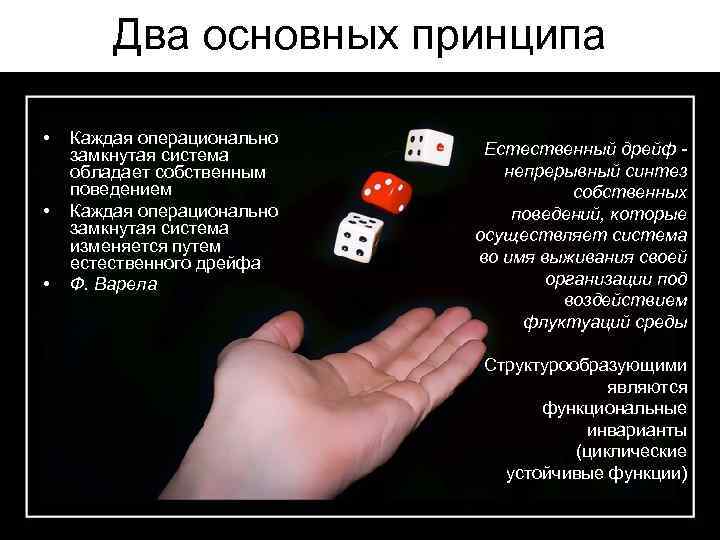 Два основных принципа

• Каждая операционально замкнутая система обладает собственным поведением
• Каждая операционально замкнутая система изменяется путем естественного дрейфа
• Ф. Варела

Естественный дрейф - непрерывный синтез собственных поведений, которые осуществляет система во имя выживания своей организации под воздействием флуктуаций среды

Структурообразующими являются функциональные инварианты (циклические устойчивые функции)